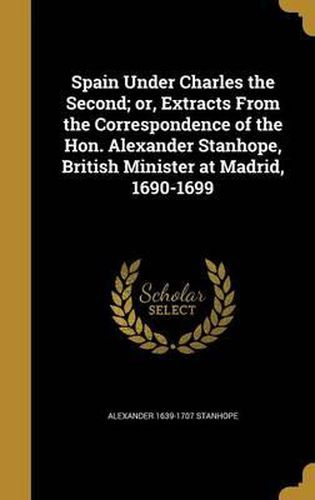 Spain Under Charles the Second; or, Extracts From the Correspondence of the Hon. Alexander Stanhope, British Minister at Madrid, 1690-1699

Scholar SELECT

ALEXANDER 1639-1707 STANHOPE